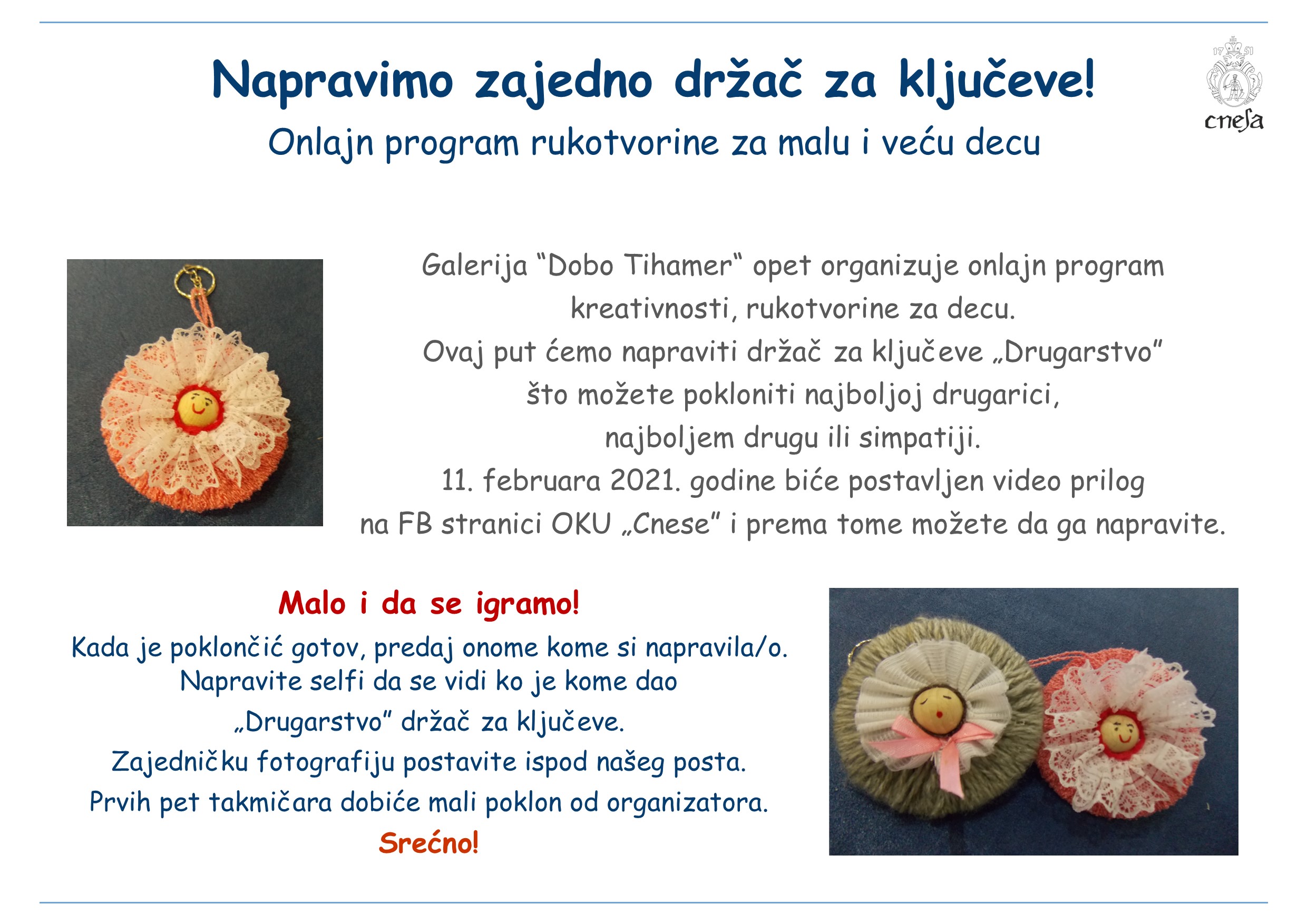 Napravimo zajedno držač za ključeve!

Onlajn program rukotvorine za malu i veću decu

17 51

cnesa

Galerija “Dobo Tihamer“ opet organizuje onlajn program kreativnosti, rukotvorine za decu.
Ovaj put ćemo napraviti držač za ključeve „Drugarstvo”
što možete pokloniti najboljoj drugarici,
najboljem drugu ili simpatiji.
11. februara 2021. godine biće postavljen video prilog
na FB stranici OKU „Cnese” i prema tome možete da ga napravite.

Malo i da se igramo!

Kada je poklončić gotov, predaj onome kome si napravila/o.
Napravite selfi da se vidi ko je kome dao
„Drugarstvo” držač za ključeve.
Zajedničku fotografiju postavite ispod našeg posta.
Prvih pet takmičara dobiće mali poklon od organizatora.

Srećno!